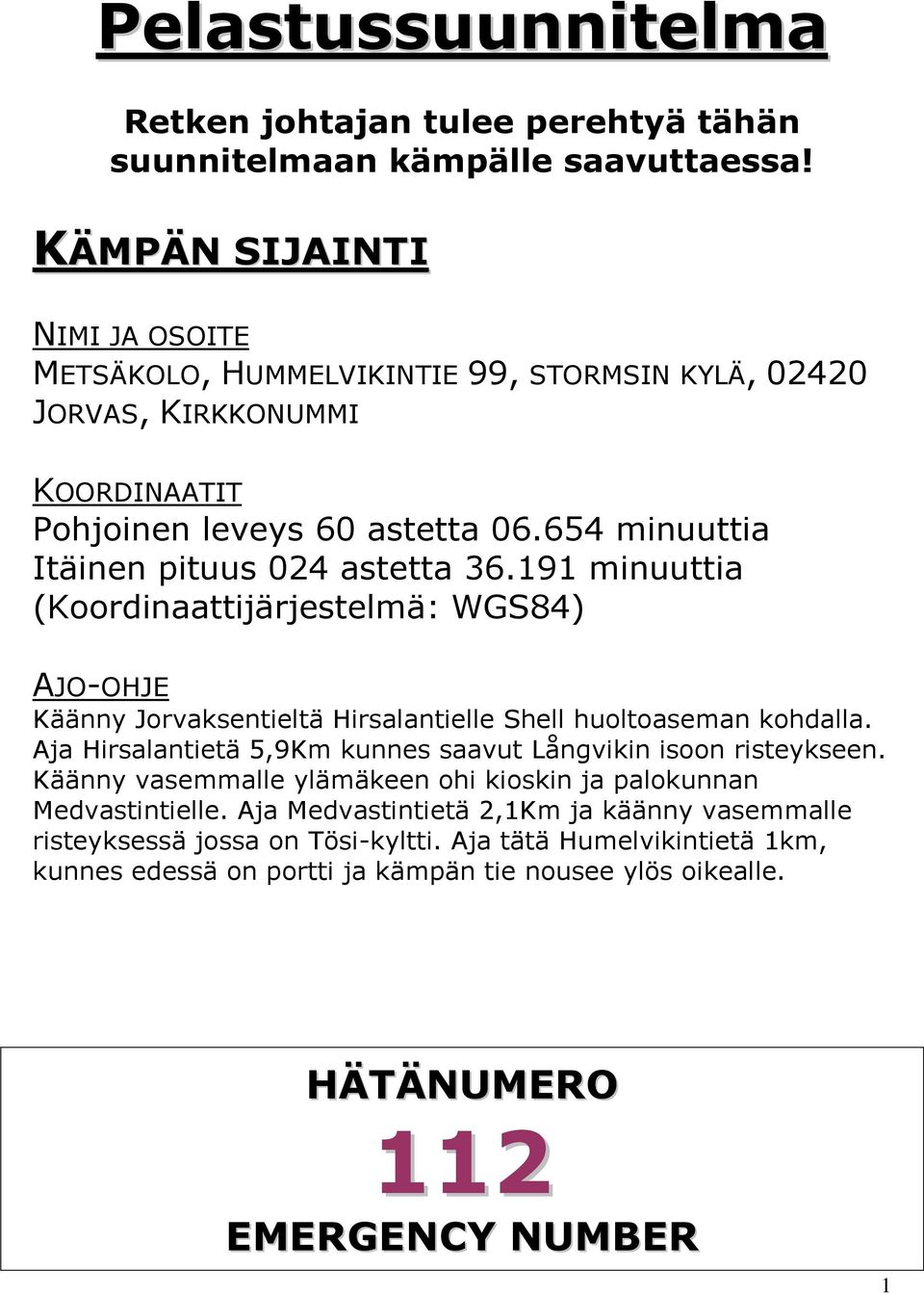 Pelastussuunnitelma

Retken johtajan tulee perehtyä tähän suunnitelmaan kämpälle saavuttaessa!

KÄMPÄN SIJAINTI

NIMI JA OSOITE
METSÄKOLO, HUMMELVIKINTIE 99, STORMSIN KYLÄ, 02420 JORVAS, KIRKKONUMMI

KOORDINAATIT
Pohjoinen leveys 60 astetta 06.654 minuuttia
Itäinen pituus 024 astetta 36.191 minuuttia
(Koordinaattijärjestelmä: WGS84)

AJO-OHJE
Käänny Jorvaksentieltä Hirsalantielle Shell huoltoaseman kohdalla. Aja Hirsalantietä 5,9Km kunnes saavut Långvikin isoon risteykseen. Käänny vasemmalle ylämäkeen ohi kioskin ja palokunnan Medvastintielle. Aja Medvastintietä 2,1Km ja käänny vasemmalle risteyksessä jossa on Tösi-kyltti. Aja tätä Humelvikintietä 1km, kunnes edessä on portti ja kämpän tie nousee ylös oikealle.

HÄTÄNUMERO
112
EMERGENCY NUMBER

1